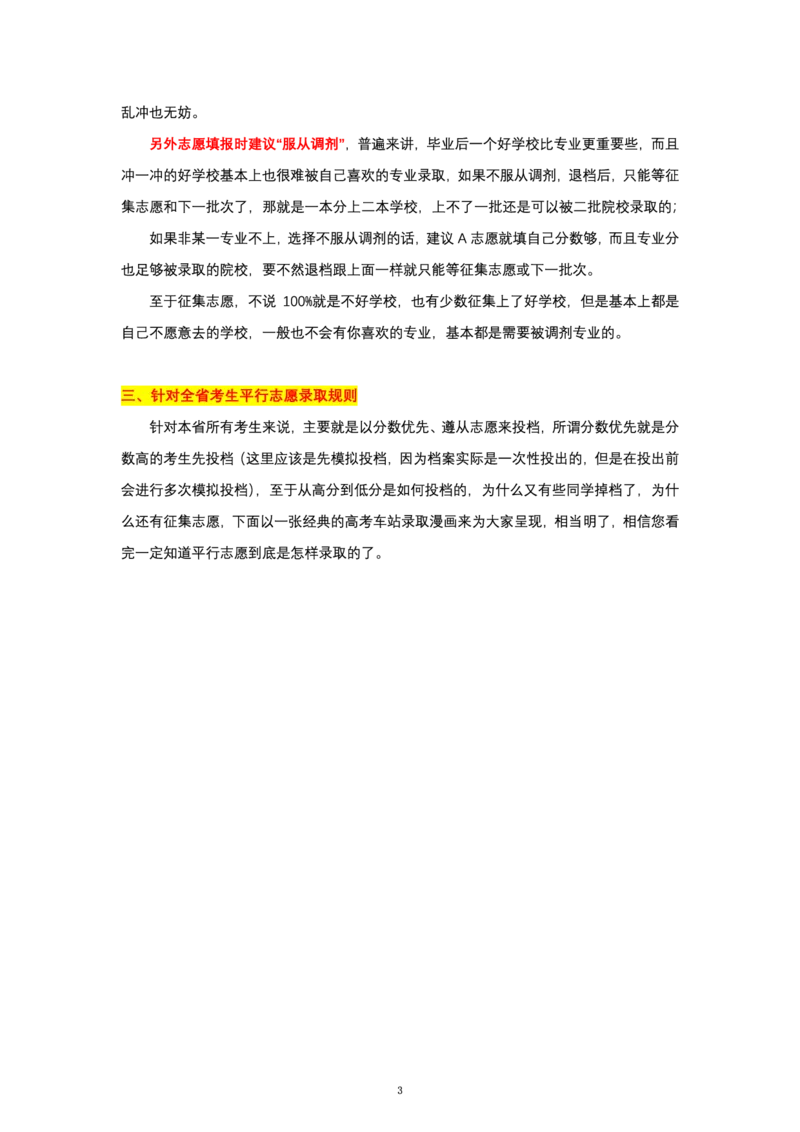 乱冲也无妨。

另外志愿填报时建议“服从调剂”，普遍来讲，毕业后一个好学校比专业更重要些，而且冲一冲的好学校基本上也很难被自己喜欢的专业录取，如果不服从调剂，退档后，只能等征集志愿和下一批次了，那就是一本分上二本学校，上不了一批还是可以被二批院校录取的；

如果非某一专业不上，选择不服从调剂的话，建议A志愿就填自己分数够，而且专业分也足够被录取的院校，要不然退档跟上面一样就只能等征集志愿或下一批次。

至于征集志愿，不说100%就是不好学校，也有少数征集上了好学校，但是基本上都是自己不愿意去的学校，一般也不会有你喜欢的专业，基本都是需要被调剂专业的。

三、针对全省考生平行志愿录取规则

针对本省所有考生来说，主要就是以分数优先、遵从志愿来投档，所谓分数优先就是分数高的考生先投档（这里应该是先模拟投档，因为档案实际是一次性投出的，但是在投出前会进行多次模拟投档），至于从高分到低分是如何投档的，为什么又有些同学掉档了，为什么还有征集志愿，下面以一张经典的高考车站录取漫画来为大家呈现，相当明了，相信您看完一定知道平行志愿到底是怎样录取的了。

3